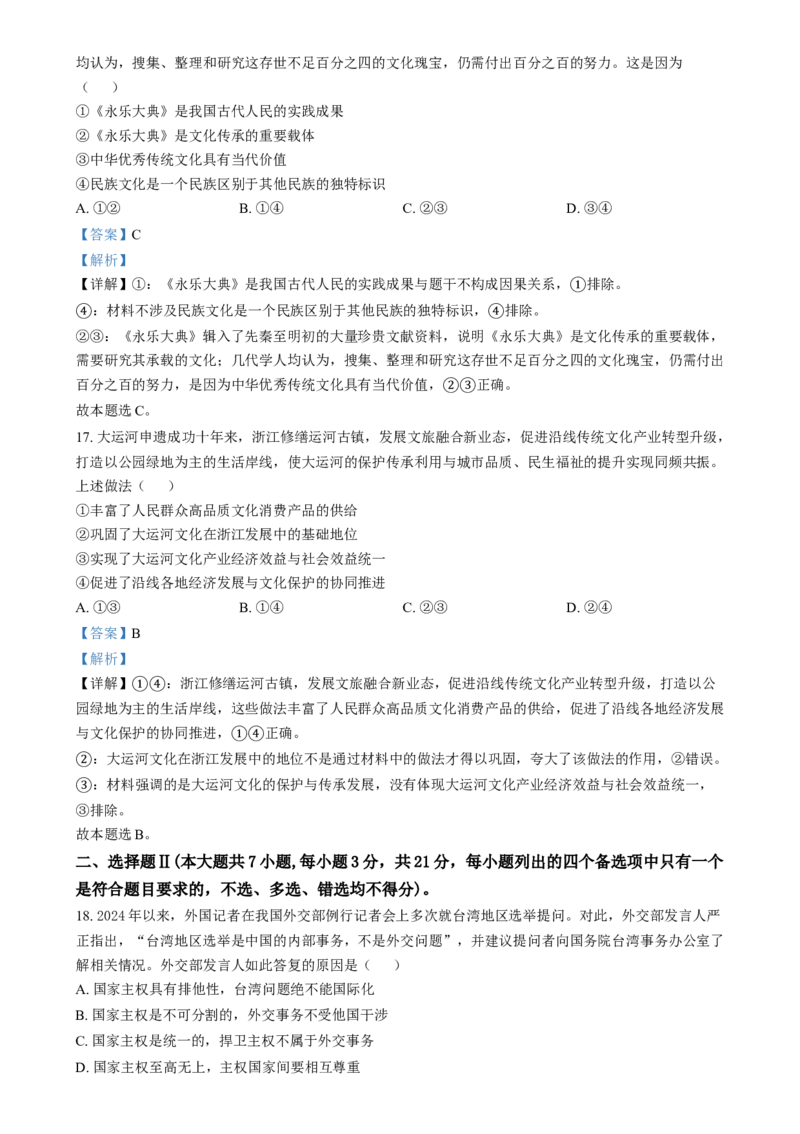 均认为，搜集、整理和研究这存世不足百分之四的文化瑰宝，仍需付出百分之百的努力。这是因为（　）

①《永乐大典》是我国古代人民的实践成果
②《永乐大典》是文化传承的重要载体
③中华优秀传统文化具有当代价值
④民族文化是一个民族区别于其他民族的独特标识

A.①②　B.①④　C.②③　D.③④

【答案】C

【解析】

【详解】①：《永乐大典》是我国古代人民的实践成果与题干不构成因果关系，①排除。

④：材料不涉及民族文化是一个民族区别于其他民族的独特标识，④排除。

②③：《永乐大典》辑入了先秦至明初的大量珍贵文献资料，说明《永乐大典》是文化传承的重要载体，需要研究其承载的文化；几代学人均认为，搜集、整理和研究这存世不足百分之四的文化瑰宝，仍需付出百分之百的努力，是因为中华优秀传统文化具有当代价值，②③正确。

故本题选C。

17.大运河申遗成功十年来，浙江修缮运河古镇，发展文旅融合新业态，促进沿线传统文化产业转型升级，打造以公园绿地为主的生活岸线，使大运河的保护传承利用与城市品质、民生福祉的提升实现同频共振。上述做法（　）

①丰富了人民群众高品质文化消费产品的供给
②巩固了大运河文化在浙江发展中的基础地位
③实现了大运河文化产业经济效益与社会效益统一
④促进了沿线各地经济发展与文化保护的协同推进

A.①③　B.①④　C.②③　D.②④

【答案】B

【解析】

【详解】①④：浙江修缮运河古镇，发展文旅融合新业态，促进沿线传统文化产业转型升级，打造以公园绿地为主的生活岸线，这些做法丰富了人民群众高品质文化消费产品的供给，促进了沿线各地经济发展与文化保护的协同推进，①④正确。

②：大运河文化在浙江发展中的地位不是通过材料中的做法才得以巩固，夸大了该做法的作用，②错误。

③：材料强调的是大运河文化的保护与传承发展，没有体现大运河文化产业经济效益与社会效益统一，③排除。

故本题选B。

二、选择题Ⅱ（本大题共7小题，每小题3分，共21分，每小题列出的四个备选项中只有一个是符合题目要求的，不选、多选、错选均不得分）。

18.2024年以来，外国记者在我国外交部例行记者会上多次就台湾地区选举提问。对此，外交部发言人严正指出，“台湾地区选举是中国的内部事务，不是外交问题”，并建议提问者向国务院台湾事务办公室了解相关情况。外交部发言人如此答复的原因是（　）

A.国家主权具有排他性，台湾问题绝不能国际化
B.国家主权是不可分割的，外交事务不受他国干涉
C.国家主权是统一的，捍卫主权不属于外交事务
D.国家主权至高无上，主权国家间要相互尊重